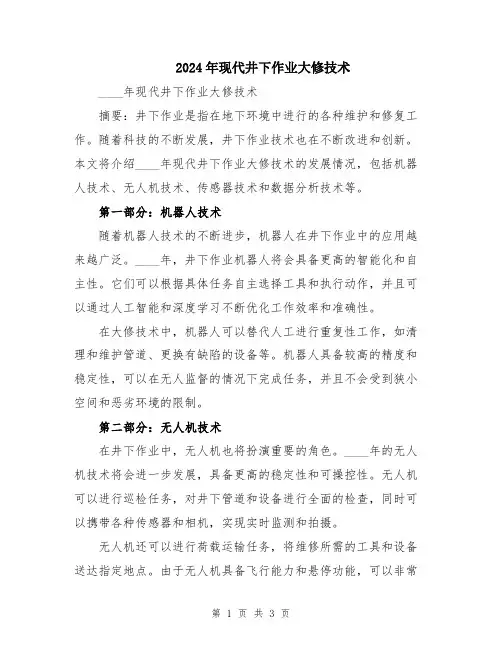 2024年现代井下作业大修技术

____年现代井下作业大修技术

摘要：井下作业是指在地下环境中进行的各种维护和修复工作。随着科技的不断发展，井下作业技术也在不断改进和创新。本文将介绍____年现代井下作业大修技术的发展情况，包括机器人技术、无人机技术、传感器技术和数据分析技术等。

第一部分：机器人技术

随着机器人技术的不断进步，机器人在井下作业中的应用越来越广泛。____年，井下作业机器人将会具备更高的智能化和自主性。它们可以根据具体任务自主选择工具和执行动作，并且可以通过人工智能和深度学习不断优化工作效率和准确性。

在大修技术中，机器人可以替代人工进行重复性工作，如清理和维护管道、更换有缺陷的设备等。机器人具备较高的精度和稳定性，可以在无人监督的情况下完成任务，并且不会受到狭小空间和恶劣环境的限制。

第二部分：无人机技术

在井下作业中，无人机也将扮演重要的角色。____年的无人机技术将会进一步发展，具备更高的稳定性和可操控性。无人机可以进行巡检任务，对井下管道和设备进行全面的检查，同时可以携带各种传感器和相机，实现实时监测和拍摄。

无人机还可以进行荷载运输任务，将维修所需的工具和设备送达指定地点。由于无人机具备飞行能力和悬停功能，可以非常

第 1 页 共 3 页